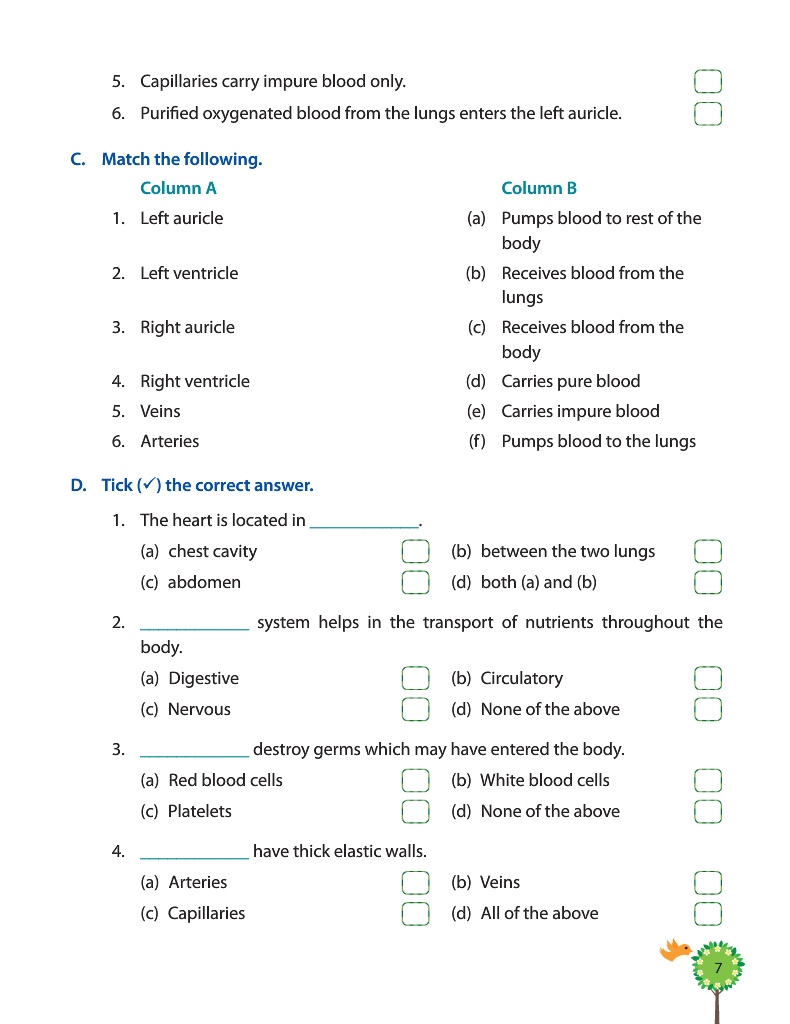 5. Capillaries carry impure blood only.

6. Purified oxygenated blood from the lungs enters the left auricle.

C. Match the following.

| | Column A | | Column B |
|---|---|---|---|
| 1. | Left auricle | (a) | Pumps blood to rest of the body |
| 2. | Left ventricle | (b) | Receives blood from the lungs |
| 3. | Right auricle | (c) | Receives blood from the body |
| 4. | Right ventricle | (d) | Carries pure blood |
| 5. | Veins | (e) | Carries impure blood |
| 6. | Arteries | (f) | Pumps blood to the lungs |

D. Tick (✓) the correct answer.

1. The heart is located in ____________.
(a) chest cavity (b) between the two lungs
(c) abdomen (d) both (a) and (b)

2. ____________ system helps in the transport of nutrients throughout the body.
(a) Digestive (b) Circulatory
(c) Nervous (d) None of the above

3. ____________ destroy germs which may have entered the body.
(a) Red blood cells (b) White blood cells
(c) Platelets (d) None of the above

4. ____________ have thick elastic walls.
(a) Arteries (b) Veins
(c) Capillaries (d) All of the above

7